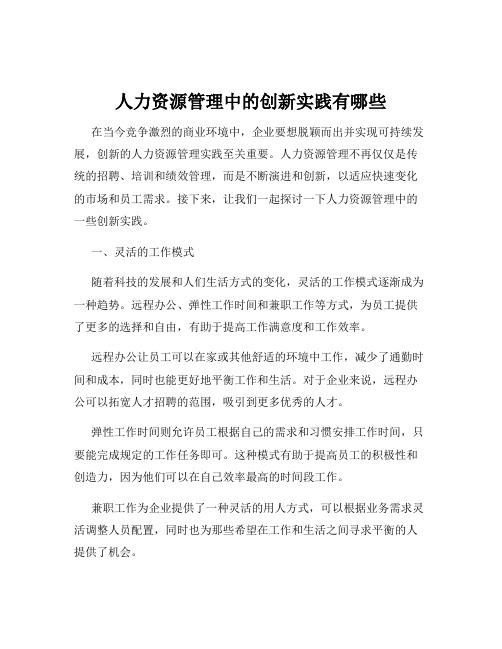 人力资源管理中的创新实践有哪些

在当今竞争激烈的商业环境中，企业要想脱颖而出并实现可持续发展，创新的人力资源管理实践至关重要。人力资源管理不再仅仅是传统的招聘、培训和绩效管理，而是不断演进和创新，以适应快速变化的市场和员工需求。接下来，让我们一起探讨一下人力资源管理中的一些创新实践。

一、灵活的工作模式

随着科技的发展和人们生活方式的变化，灵活的工作模式逐渐成为一种趋势。远程办公、弹性工作时间和兼职工作等方式，为员工提供了更多的选择和自由，有助于提高工作满意度和工作效率。

远程办公让员工可以在家或其他舒适的环境中工作，减少了通勤时间和成本，同时也能更好地平衡工作和生活。对于企业来说，远程办公可以拓宽人才招聘的范围，吸引到更多优秀的人才。

弹性工作时间则允许员工根据自己的需求和习惯安排工作时间，只要能完成规定的工作任务即可。这种模式有助于提高员工的积极性和创造力，因为他们可以在自己效率最高的时间段工作。

兼职工作为企业提供了一种灵活的用人方式，可以根据业务需求灵活调整人员配置，同时也为那些希望在工作和生活之间寻求平衡的人提供了机会。